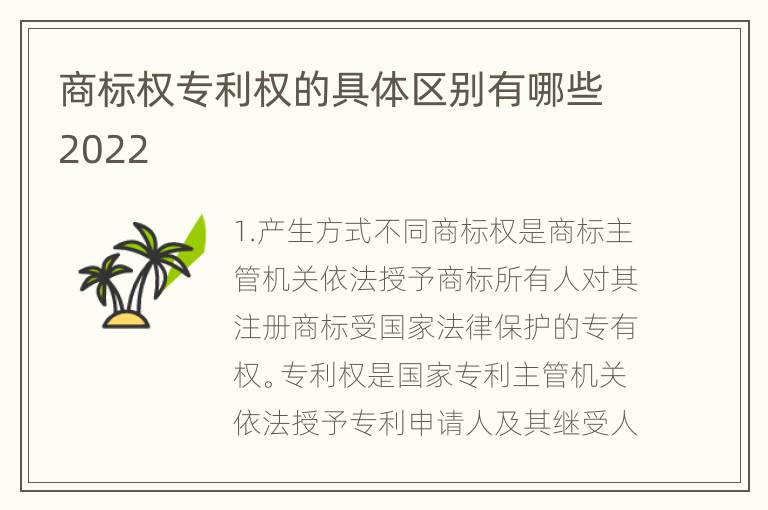 商标权专利权的具体区别有哪些2022

1.产生方式不同商标权是商标主管机关依法授予商标所有人对其注册商标受国家法律保护的专有权。专利权是国家专利主管机关依法授予专利申请人及其继受人